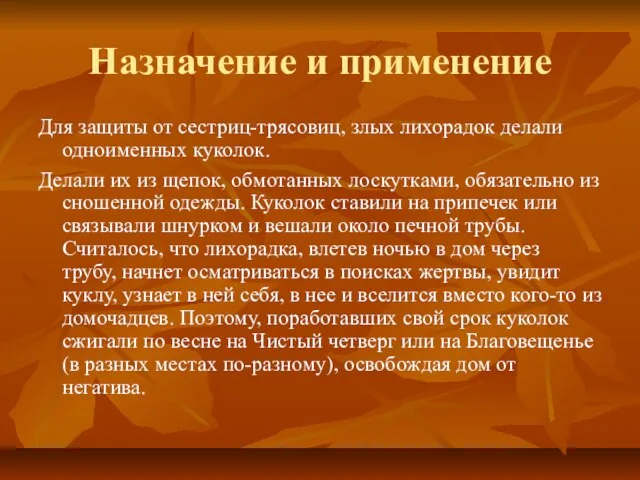 Назначение и применение

Для защиты от сестриц-трясовиц, злых лихорадок делали одноименных куколок.

Делали их из щепок, обмотанных лоскутками, обязательно из сношенной одежды. Куколок ставили на припечек или связывали шнурком и вешали около печной трубы. Считалось, что лихорадка, влетев ночью в дом через трубу, начнет осматриваться в поисках жертвы, увидит куклу, узнает в ней себя, в нее и вселится вместо кого-то из домочадцев. Поэтому, поработавших свой срок куколок сжигали по весне на Чистый четверг или на Благовещенье (в разных местах по-разному), освобождая дом от негатива.